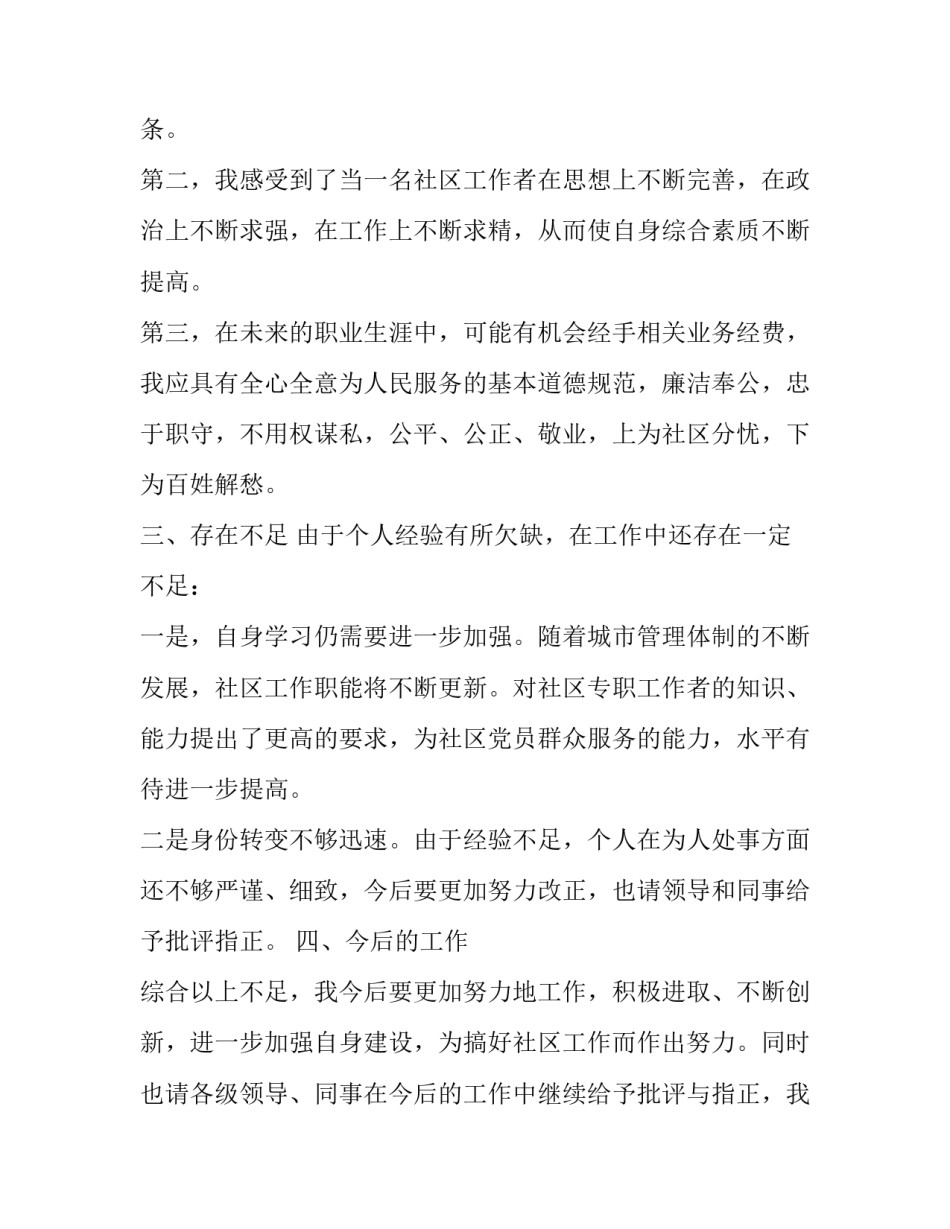 条。

第二，我感受到了当一名社区工作者在思想上不断完善，在政治上不断求强，在工作上不断求精，从而使自身综合素质不断提高。

第三，在未来的职业生涯中，可能有机会经手相关业务经费，我应具有全心全意为人民服务的基本道德规范，廉洁奉公，忠于职守，不用权谋私，公平、公正、敬业，上为社区分忧，下为百姓解愁。

三、存在不足 由于个人经验有所欠缺，在工作中还存在一定不足：

一是，自身学习仍需要进一步加强。随着城市管理体制的不断发展，社区工作职能将不断更新。对社区专职工作者的知识、能力提出了更高的要求，为社区党员群众服务的能力，水平有待进一步提高。

二是身份转变不够迅速。由于经验不足，个人在为人处事方面还不够严谨、细致，今后要更加努力改正，也请领导和同事给予批评指正。 四、今后的工作

综合以上不足，我今后要更加努力地工作，积极进取、不断创新，进一步加强自身建设，为搞好社区工作而作出努力。同时也请各级领导、同事在今后的工作中继续给予批评与指正，我